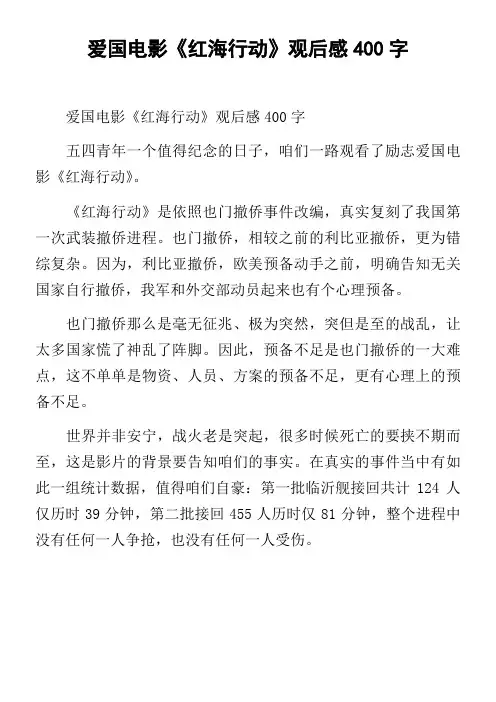 爱国电影《红海行动》观后感 400 字

爱国电影《红海行动》观后感 400 字

五四青年一个值得纪念的日子，咱们一路观看了励志爱国电影《红海行动》。

《红海行动》是依照也门撤侨事件改编，真实复刻了我国第一次武装撤侨进程。也门撤侨，相较之前的利比亚撤侨，更为错综复杂。因为，利比亚撤侨，欧美预备动手之前，明确告知无关国家自行撤侨，我军和外交部动员起来也有个心理预备。

也门撤侨那么是毫无征兆、极为突然，突但是至的战乱，让太多国家慌了神乱了阵脚。因此，预备不足是也门撤侨的一大难点，这不单单是物资、人员、方案的预备不足，更有心理上的预备不足。

世界并非安宁，战火老是突起，很多时候死亡的要挟不期而至，这是影片的背景要告知咱们的事实。在真实的事件当中有如此一组统计数据，值得咱们自豪：第一批临沂舰接回共计 124 人仅历时 39 分钟，第二批接回 455 人历时仅 81 分钟，整个进程中没有任何一人争抢，也没有任何一人受伤。